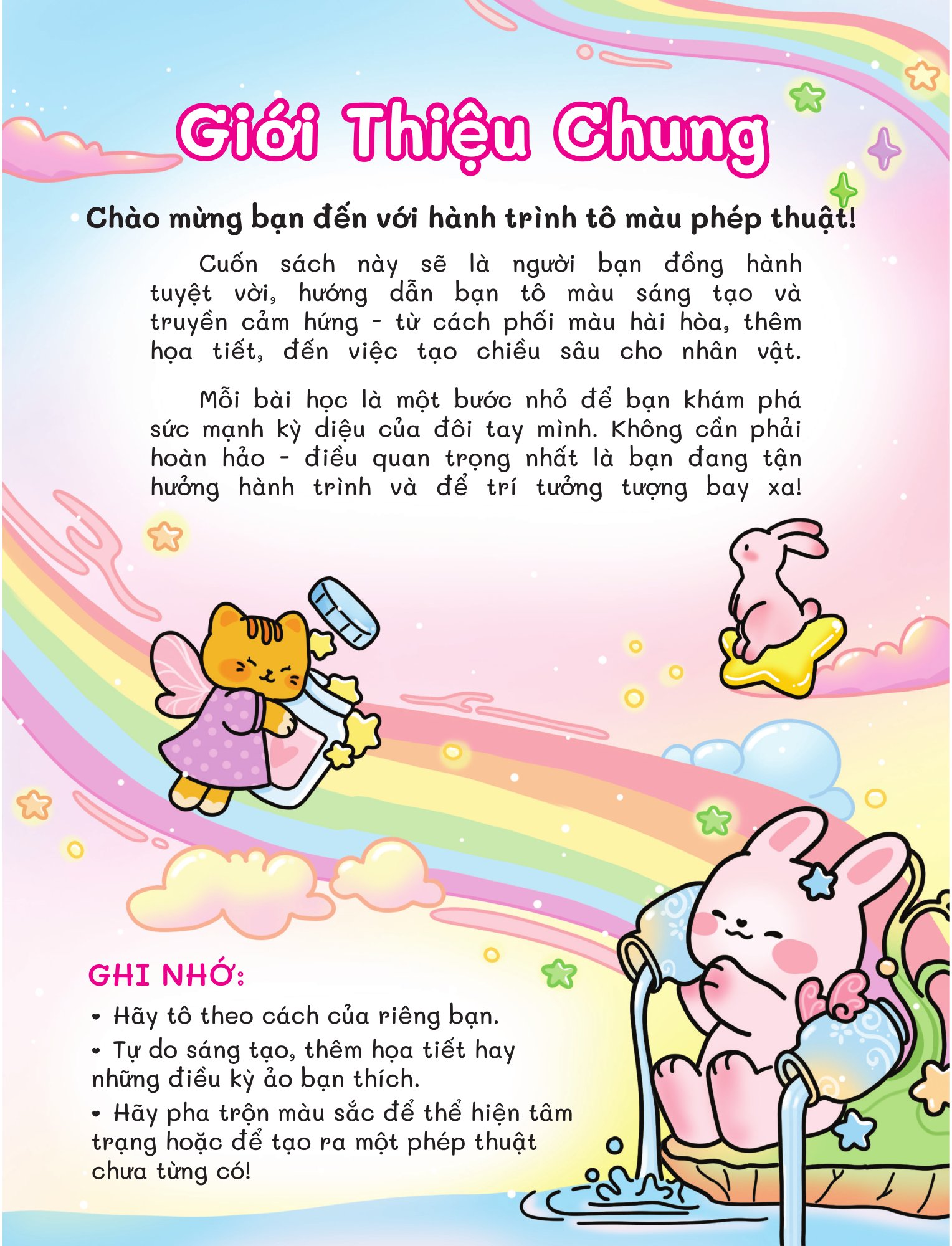 Giới Thiệu Chung

Chào mừng bạn đến với hành trình tô màu phép thuật!

Cuốn sách này sẽ là người bạn đồng hành tuyệt vời, hướng dẫn bạn tô màu sáng tạo và truyền cảm hứng - từ cách phối màu hài hòa, thêm họa tiết, đến việc tạo chiều sâu cho nhân vật.

Mỗi bài học là một bước nhỏ để bạn khám phá sức mạnh kỳ diệu của đôi tay mình. Không cần phải hoàn hảo - điều quan trọng nhất là bạn đang tận hưởng hành trình và để trí tưởng tượng bay xa!

GHI NHỚ:

• Hãy tô theo cách của riêng bạn.

• Tự do sáng tạo, thêm họa tiết hay những điều kỳ ảo bạn thích.

• Hãy pha trộn màu sắc để thể hiện tâm trạng hoặc để tạo ra một phép thuật chưa từng có!